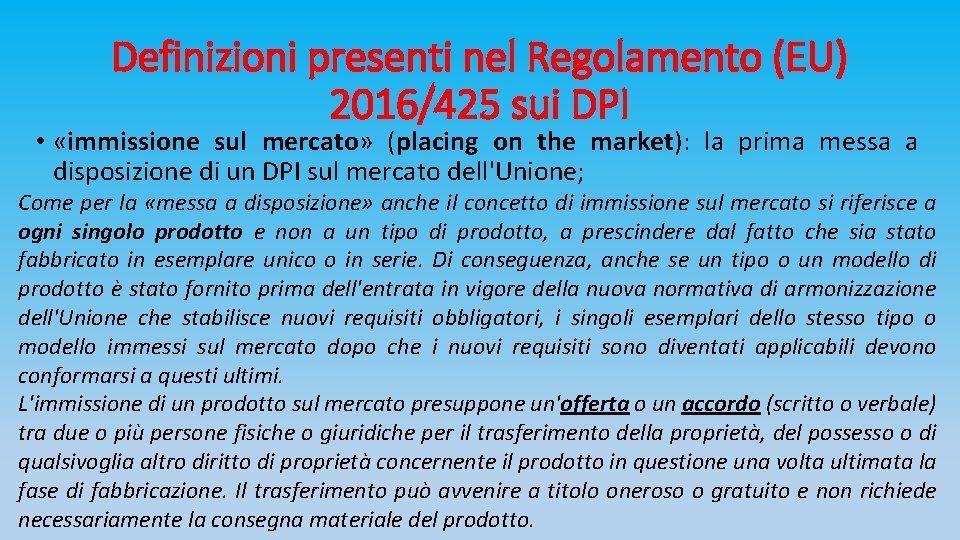 Definizioni presenti nel Regolamento (EU) 2016/425 sui DPI

• «immissione sul mercato» (placing on the market): la prima messa a disposizione di un DPI sul mercato dell'Unione;

Come per la «messa a disposizione» anche il concetto di immissione sul mercato si riferisce a ogni singolo prodotto e non a un tipo di prodotto, a prescindere dal fatto che sia stato fabbricato in esemplare unico o in serie. Di conseguenza, anche se un tipo o un modello di prodotto è stato fornito prima dell'entrata in vigore della nuova normativa di armonizzazione dell'Unione che stabilisce nuovi requisiti obbligatori, i singoli esemplari dello stesso tipo o modello immessi sul mercato dopo che i nuovi requisiti sono diventati applicabili devono conformarsi a questi ultimi.

L'immissione di un prodotto sul mercato presuppone un'offerta o un accordo (scritto o verbale) tra due o più persone fisiche o giuridiche per il trasferimento della proprietà, del possesso o di qualsivoglia altro diritto di proprietà concernente il prodotto in questione una volta ultimata la fase di fabbricazione. Il trasferimento può avvenire a titolo oneroso o gratuito e non richiede necessariamente la consegna materiale del prodotto.